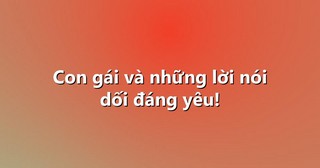 Con gái và những lời nói dối đáng yêu!